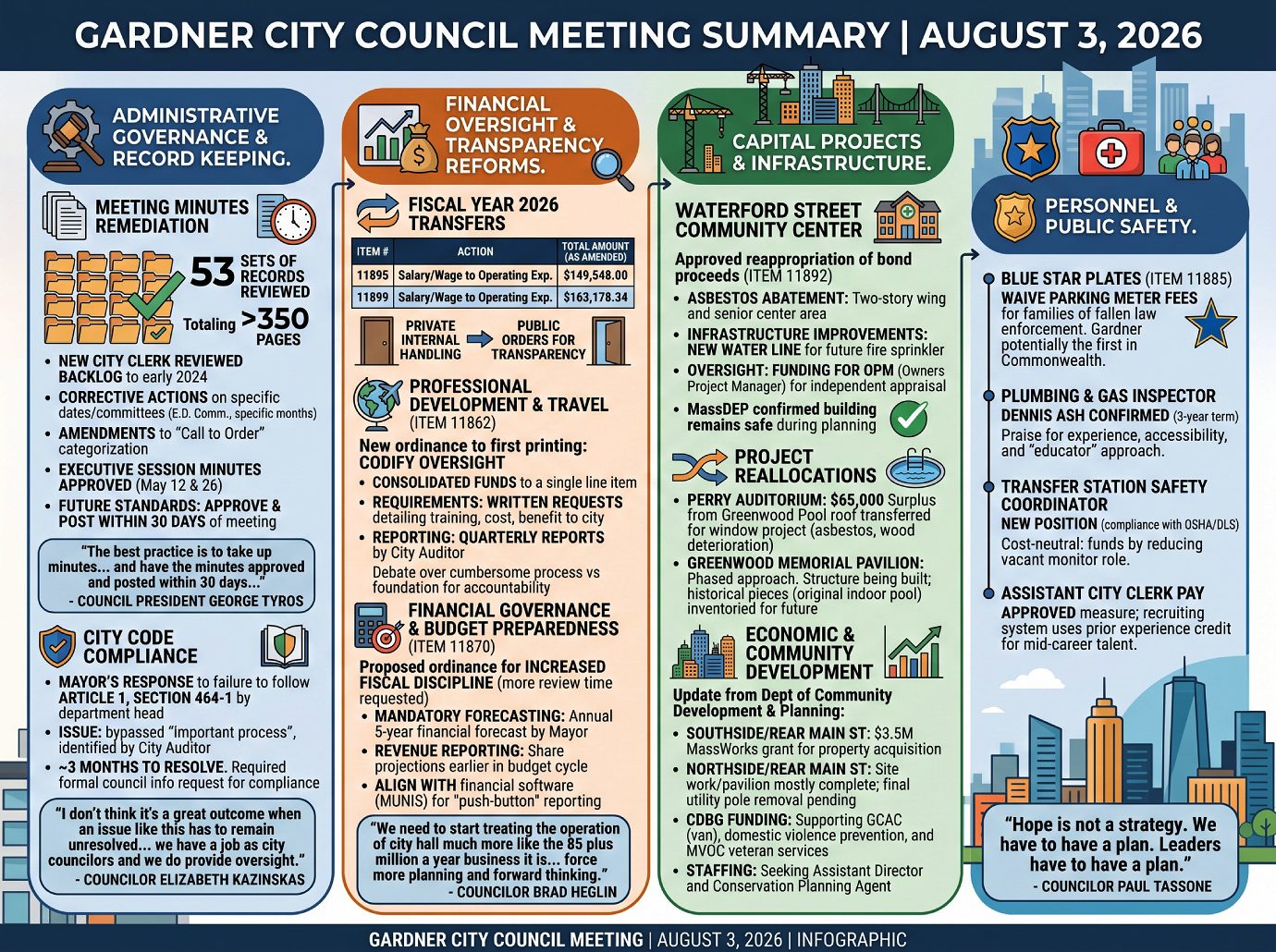 GARDNER CITY COUNCIL MEETING SUMMARY | AUGUST 3, 2026

ADMINISTRATIVE GOVERNANCE & RECORD KEEPING.

MEETING MINUTES REMEDIATION

53 SETS OF RECORDS REVIEWED

Totaling >350 PAGES

• NEW CITY CLERK REVIEWED BACKLOG to early 2024
• CORRECTIVE ACTIONS on specific dates/committees (E.D. Comm., specific months)
• AMENDMENTS to "Call to Order" categorization
• EXECUTIVE SESSION MINUTES APPROVED (May 12 & 26)
• FUTURE STANDARDS: APPROVE & POST WITHIN 30 DAYS of meeting

"The best practice is to take up minutes... and have the minutes approved and posted within 30 days..." - COUNCIL PRESIDENT GEORGE TYROS

CITY CODE COMPLIANCE

• MAYOR'S RESPONSE to failure to follow ARTICLE 1, SECTION 464-1 by department head
• ISSUE: bypassed "important process", identified by City Auditor
• ~3 MONTHS TO RESOLVE. Required formal council info request for compliance

"I don't think it's a great outcome when an issue like this has to remain unresolved... we have a job as city councilors and we do provide oversight." - COUNCILOR ELIZABETH KAZINSKAS

FINANCIAL OVERSIGHT & TRANSPARENCY REFORMS.

FISCAL YEAR 2026 TRANSFERS

| ITEM # | ACTION | TOTAL AMOUNT (AS AMENDED) |
|---|---|---|
| 11895 | Salary/Wage to Operating Exp. | $149,548.00 |
| 11899 | Salary/Wage to Operating Exp. | $163,178.34 |

PRIVATE INTERNAL HANDLING
PUBLIC ORDERS FOR TRANSPARENCY

PROFESSIONAL DEVELOPMENT & TRAVEL (ITEM 11862)

New ordinance to first printing: CODIFY OVERSIGHT
• CONSOLIDATED FUNDS to a single line item
• REQUIREMENTS: WRITTEN REQUESTS detailing training, cost, benefit to city
• REPORTING: QUARTERLY REPORTS by City Auditor
Debate over cumbersome process vs foundation for accountability

FINANCIAL GOVERNANCE & BUDGET PREPAREDNESS (ITEM 11870)

Proposed ordinance for INCREASED FISCAL DISCIPLINE (more review time requested)
• MANDATORY FORECASTING: Annual 5-year financial forecast by Mayor
• REVENUE REPORTING: Share projections earlier in budget cycle
• ALIGN WITH financial software (MUNIS) for "push-button" reporting

"We need to start treating the operation of city hall much more like the 85 plus million a year business it is... force more planning and forward thinking." - COUNCILOR BRAD HEGLIN

CAPITAL PROJECTS & INFRASTRUCTURE.

WATERFORD STREET COMMUNITY CENTER

Approved reappropriation of bond proceeds (ITEM 11892)
• ASBESTOS ABATEMENT: Two-story wing and senior center area
• INFRASTRUCTURE IMPROVEMENTS: NEW WATER LINE for future fire sprinkler
• OVERSIGHT: FUNDING FOR OPM (Owners Project Manager) for independent appraisal
• MassDEP confirmed building remains safe during planning

PROJECT REALLOCATIONS
• PERRY AUDITORIUM: $65,000 Surplus from Greenwood Pool roof transferred for window project (asbestos, wood deterioration)
• GREENWOOD MEMORIAL PAVILION: Phased approach. Structure being built; historical pieces (original indoor pool) inventoried for future

ECONOMIC & COMMUNITY DEVELOPMENT

Update from Dept of Community Development & Planning:
• SOUTHSIDE/REAR MAIN ST: $3.5M MassWorks grant for property acquisition
• NORTHSIDE/REAR MAIN ST: Site work/pavilion mostly complete; final utility pole removal pending
• CDBG FUNDING: Supporting GCAC (van), domestic violence prevention, and MVOC veteran services
• STAFFING: Seeking Assistant Director and Conservation Planning Agent

PERSONNEL & PUBLIC SAFETY.

• BLUE STAR PLATES (ITEM 11885)
WAIVE PARKING METER FEES for families of fallen law enforcement. Gardner potentially the first in Commonwealth.

• PLUMBING & GAS INSPECTOR
DENNIS ASH CONFIRMED (3-year term)
Praise for experience, accessibility, and "educator" approach.

• TRANSFER STATION SAFETY COORDINATOR
NEW POSITION (compliance with OSHA/DLS)
Cost-neutral: funds by reducing vacant monitor role.

• ASSISTANT CITY CLERK PAY
APPROVED measure; recruiting system uses prior experience credit for mid-career talent.

"Hope is not a strategy. We have to have a plan. Leaders have to have a plan." - COUNCILOR PAUL TASSONE

GARDNER CITY COUNCIL MEETING | AUGUST 3, 2026 | INFOGRAPHIC